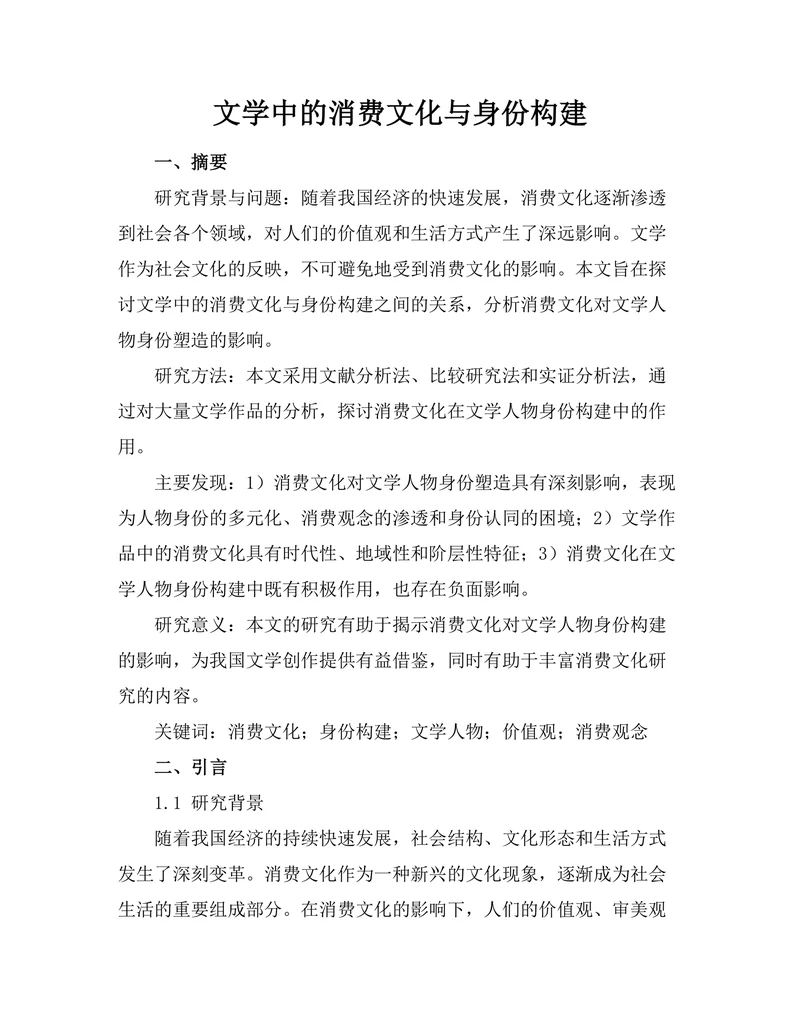 文学中的消费文化与身份构建

一、摘要

研究背景与问题：随着我国经济的快速发展，消费文化逐渐渗透到社会各个领域，对人们的价值观和生活方式产生了深远影响。文学作为社会文化的反映，不可避免地受到消费文化的影响。本文旨在探讨文学中的消费文化与身份构建之间的关系，分析消费文化对文学人物身份塑造的影响。

研究方法：本文采用文献分析法、比较研究法和实证分析法，通过对大量文学作品的分析，探讨消费文化在文学人物身份构建中的作用。

主要发现：1）消费文化对文学人物身份塑造具有深刻影响，表现为人物身份的多元化、消费观念的渗透和身份认同的困境；2）文学作品中的消费文化具有时代性、地域性和阶层性特征；3）消费文化在文学人物身份构建中既有积极作用，也存在负面影响。

研究意义：本文的研究有助于揭示消费文化对文学人物身份构建的影响，为我国文学创作提供有益借鉴，同时有助于丰富消费文化研究的内容。

关键词：消费文化；身份构建；文学人物；价值观；消费观念

二、引言

1.1 研究背景

随着我国经济的持续快速发展，社会结构、文化形态和生活方式发生了深刻变革。消费文化作为一种新兴的文化现象，逐渐成为社会生活的重要组成部分。在消费文化的影响下，人们的价值观、审美观